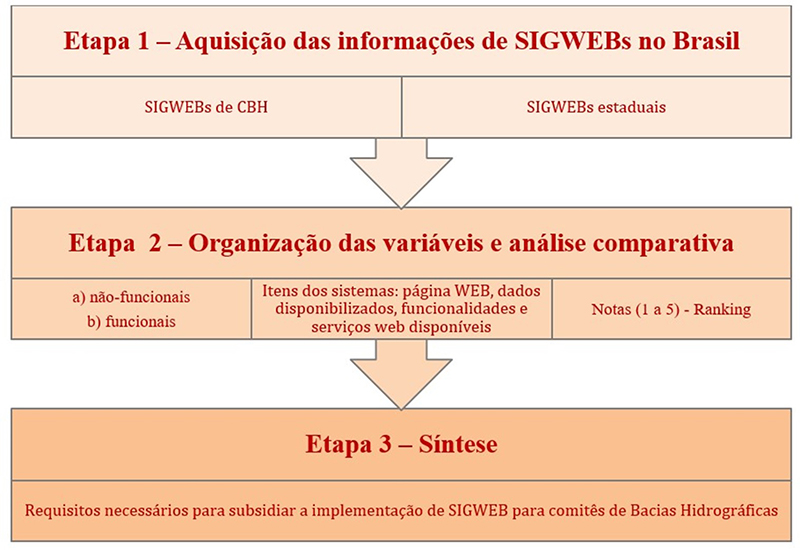 Etapa 1 – Aquisição das informações de SIGWEBs no Brasil

SIGWEBs de CBH

SIGWEBs estaduais

Etapa 2 – Organização das variáveis e análise comparativa

a) não-funcionais
b) funcionais

Itens dos sistemas: página WEB, dados disponibilizados, funcionalidades e serviços web disponíveis

Notas (1 a 5) - Ranking

Etapa 3 – Síntese

Requisitos necessários para subsidiar a implementação de SIGWEB para comitês de Bacias Hidrográficas